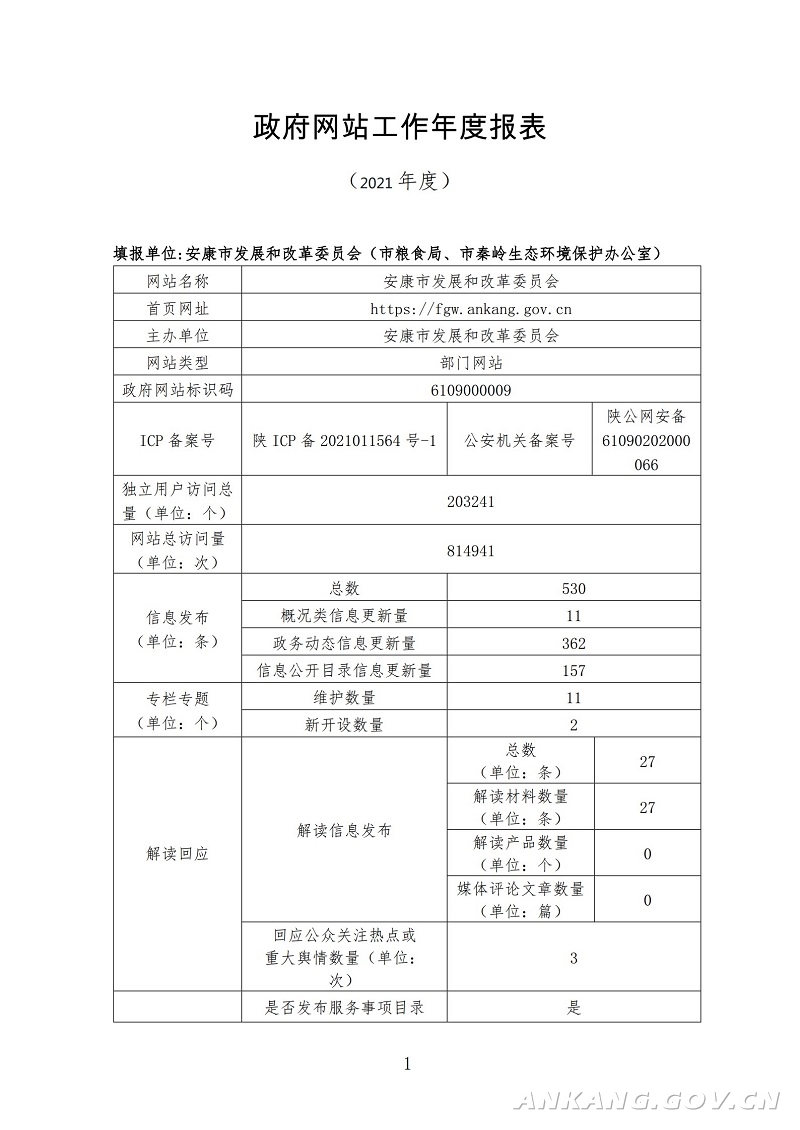 政府网站工作年度报表

（2021 年度）

填报单位:安康市发展和改革委员会（市粮食局、市秦岭生态环境保护办公室）

| 网站名称 | 安康市发展和改革委员会 | | |
|---|---|---|---|
| 首页网址 | https://fgw.ankang.gov.cn | | |
| 主办单位 | 安康市发展和改革委员会 | | |
| 网站类型 | 部门网站 | | |
| 政府网站标识码 | 6109000009 | | |
| ICP 备案号 | 陕 ICP 备 2021011564 号-1 | 公安机关备案号 | 陕公网安备 61090202000066 |
| 独立用户访问总量（单位：个） | 203241 | | |
| 网站总访问量（单位：次） | 814941 | | |
| 信息发布（单位：条） | 总数 | 530 | |
| | 概况类信息更新量 | 11 | |
| | 政务动态信息更新量 | 362 | |
| | 信息公开目录信息更新量 | 157 | |
| 专栏专题（单位：个） | 维护数量 | 11 | |
| | 新开设数量 | 2 | |
| 解读回应 | 解读信息发布 | 总数（单位：条） | 27 |
| | | 解读材料数量（单位：条） | 27 |
| | | 解读产品数量（单位：个） | 0 |
| | | 媒体评论文章数量（单位：篇） | 0 |
| | 回应公众关注热点或重大舆情数量（单位：次） | 3 | |
| | 是否发布服务事项目录 | 是 | |

1

ANKANG.GOV.CN